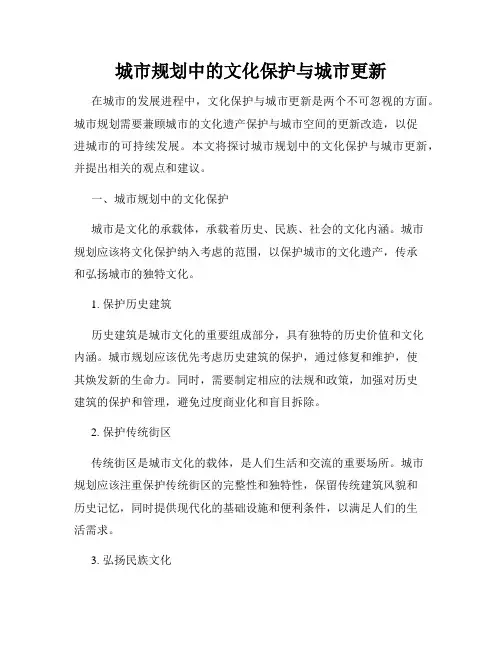 城市规划中的文化保护与城市更新

在城市的发展进程中，文化保护与城市更新是两个不可忽视的方面。城市规划需要兼顾城市的文化遗产保护与城市空间的更新改造，以促进城市的可持续发展。本文将探讨城市规划中的文化保护与城市更新，并提出相关的观点和建议。

一、城市规划中的文化保护

城市是文化的承载体，承载着历史、民族、社会的文化内涵。城市规划应该将文化保护纳入考虑的范围，以保护城市的文化遗产，传承和弘扬城市的独特文化。

1. 保护历史建筑

历史建筑是城市文化的重要组成部分，具有独特的历史价值和文化内涵。城市规划应该优先考虑历史建筑的保护，通过修复和维护，使其焕发新的生命力。同时，需要制定相应的法规和政策，加强对历史建筑的保护和管理，避免过度商业化和盲目拆除。

2. 保护传统街区

传统街区是城市文化的载体，是人们生活和交流的重要场所。城市规划应该注重保护传统街区的完整性和独特性，保留传统建筑风貌和历史记忆，同时提供现代化的基础设施和便利条件，以满足人们的生活需求。

3. 弘扬民族文化